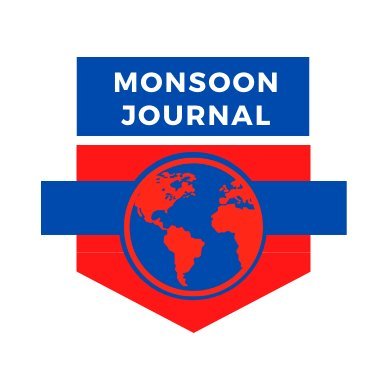 MONSOON JOURNAL